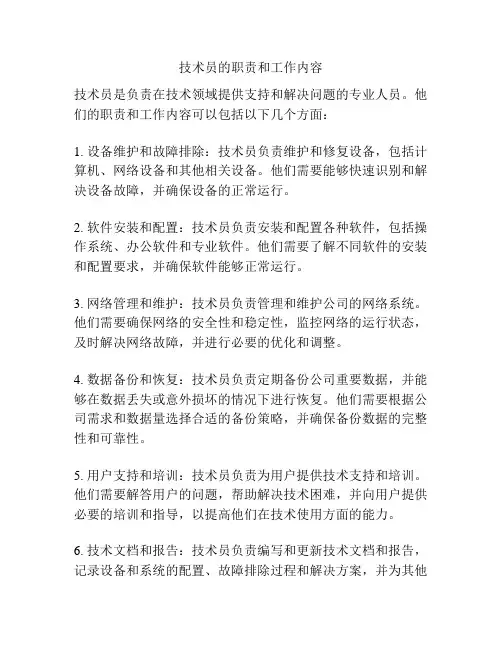 技术员的职责和工作内容

技术员是负责在技术领域提供支持和解决问题的专业人员。他们的职责和工作内容可以包括以下几个方面：

1. 设备维护和故障排除：技术员负责维护和修复设备，包括计算机、网络设备和其他相关设备。他们需要能够快速识别和解决设备故障，并确保设备的正常运行。

2. 软件安装和配置：技术员负责安装和配置各种软件，包括操作系统、办公软件和专业软件。他们需要了解不同软件的安装和配置要求，并确保软件能够正常运行。

3. 网络管理和维护：技术员负责管理和维护公司的网络系统。他们需要确保网络的安全性和稳定性，监控网络的运行状态，及时解决网络故障，并进行必要的优化和调整。

4. 数据备份和恢复：技术员负责定期备份公司重要数据，并能够在数据丢失或意外损坏的情况下进行恢复。他们需要根据公司需求和数据量选择合适的备份策略，并确保备份数据的完整性和可靠性。

5. 用户支持和培训：技术员负责为用户提供技术支持和培训。他们需要解答用户的问题，帮助解决技术困难，并向用户提供必要的培训和指导，以提高他们在技术使用方面的能力。

6. 技术文档和报告：技术员负责编写和更新技术文档和报告，记录设备和系统的配置、故障排除过程和解决方案，并为其他